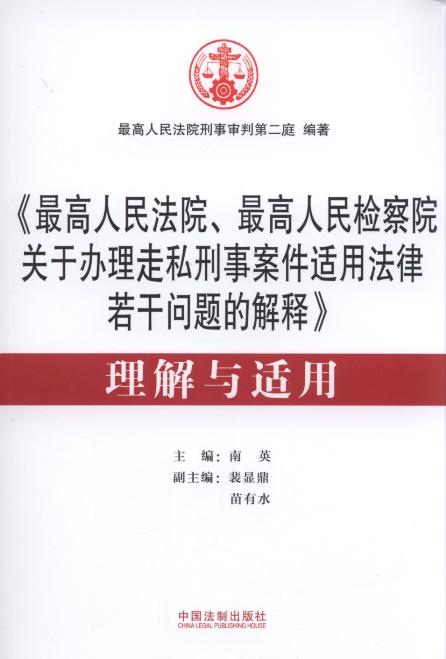 最高人民法院刑事审判第二庭 编著

《最高人民法院、最高人民检察院关于办理走私刑事案件适用法律若干问题的解释》

理解与适用

主 编：南 英
副主编：裴显鼎
苗有水

中国法制出版社
CHINA LEGAL PUBLISHING HOUSE